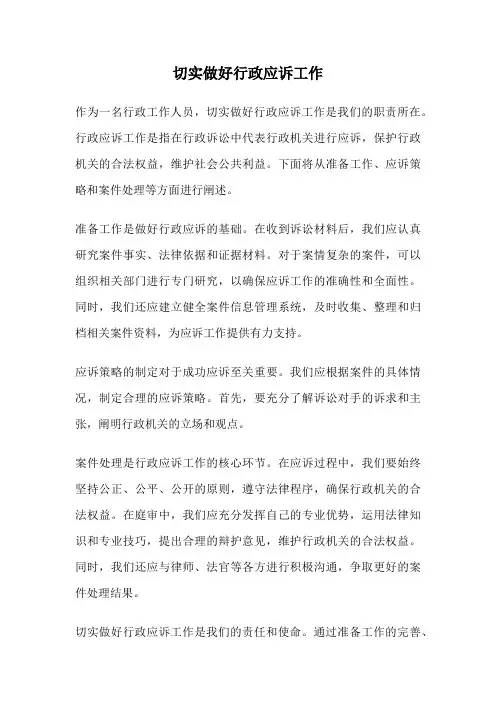 切实做好行政应诉工作

作为一名行政工作人员，切实做好行政应诉工作是我们的职责所在。行政应诉工作是指在行政诉讼中代表行政机关进行应诉，保护行政机关的合法权益，维护社会公共利益。下面将从准备工作、应诉策略和案件处理等方面进行阐述。

准备工作是做好行政应诉的基础。在收到诉讼材料后，我们应认真研究案件事实、法律依据和证据材料。对于案情复杂的案件，可以组织相关部门进行专门研究，以确保应诉工作的准确性和全面性。同时，我们还应建立健全案件信息管理系统，及时收集、整理和归档相关案件资料，为应诉工作提供有力支持。

应诉策略的制定对于成功应诉至关重要。我们应根据案件的具体情况，制定合理的应诉策略。首先，要充分了解诉讼对手的诉求和主张，阐明行政机关的立场和观点。

案件处理是行政应诉工作的核心环节。在应诉过程中，我们要始终坚持公正、公平、公开的原则，遵守法律程序，确保行政机关的合法权益。在庭审中，我们应充分发挥自己的专业优势，运用法律知识和专业技巧，提出合理的辩护意见，维护行政机关的合法权益。同时，我们还应与律师、法官等各方进行积极沟通，争取更好的案件处理结果。

切实做好行政应诉工作是我们的责任和使命。通过准备工作的完善、